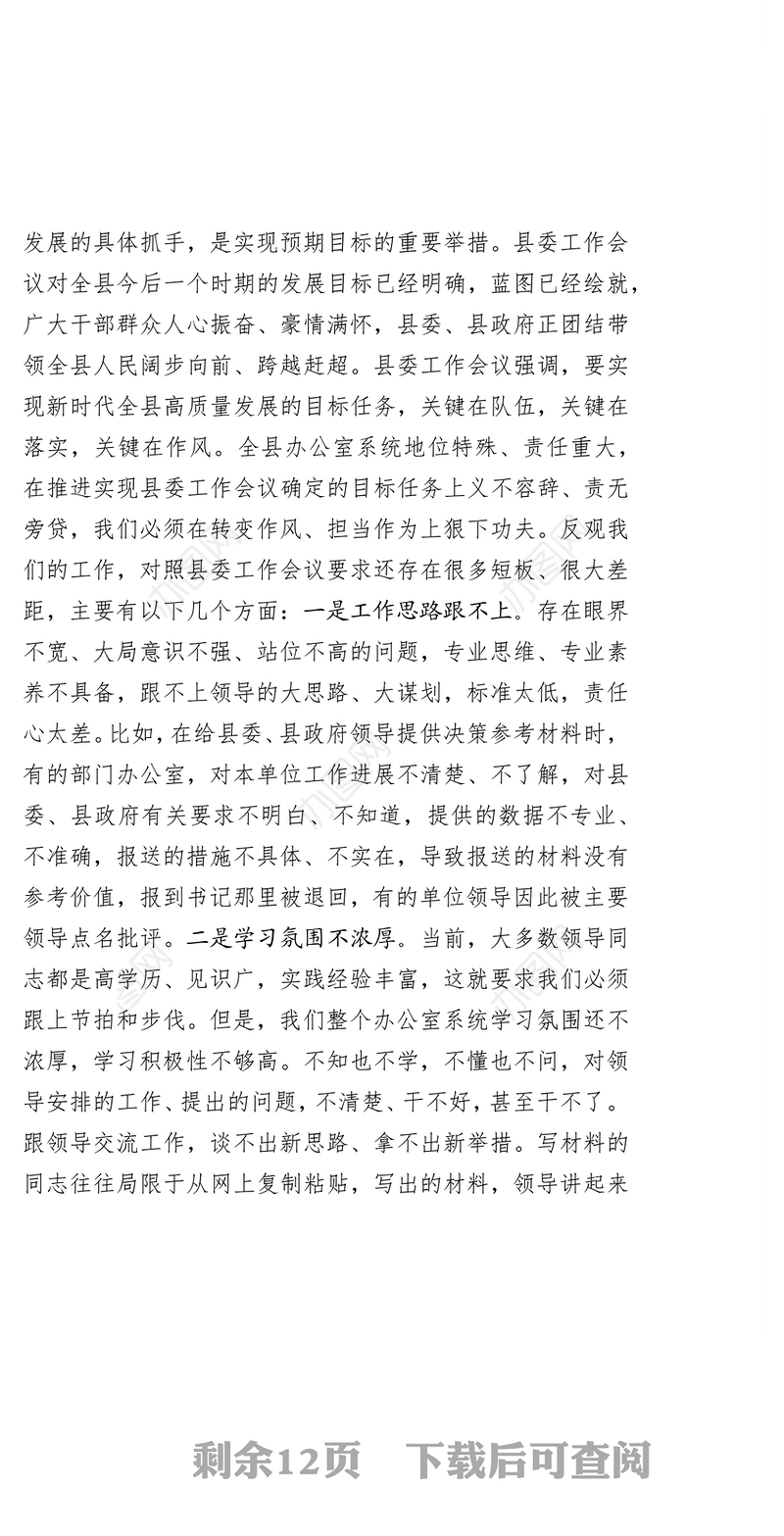 发展的具体抓手，是实现预期目标的重要举措。县委工作会议对全县今后一个时期的发展目标已经明确，蓝图已经绘就，广大干部群众人心振奋、豪情满怀，县委、县政府正团结带领全县人民阔步向前、跨越赶超。县委工作会议强调，要实现新时代全县高质量发展的目标任务，关键在队伍，关键在落实，关键在作风。全县办公室系统地位特殊、责任重大，在推进实现县委工作会议确定的目标任务上义不容辞、责无旁贷，我们必须在转变作风、担当作为上狠下功夫。反观我们的工作，对照县委工作会议要求还存在很多短板、很大差距，主要有以下几个方面：一是工作思路跟不上。存在眼界不宽、大局意识不强、站位不高的问题，专业思维、专业素养不具备，跟不上领导的大思路、大谋划，标准太低，责任心太差。比如，在给县委、县政府领导提供决策参考材料时，有的部门办公室，对本单位工作进展不清楚、不了解，对县委、县政府有关要求不明白、不知道，提供的数据不专业、不准确，报送的措施不具体、不实在，导致报送的材料没有参考价值，报到书记那里被退回，有的单位领导因此被主要领导点名批评。二是学习氛围不浓厚。当前，大多数领导同志都是高学历、见识广，实践经验丰富，这就要求我们必须跟上节拍和步伐。但是，我们整个办公室系统学习氛围还不浓厚，学习积极性不够高。不知也不学，不懂也不问，对领导安排的工作、提出的问题，不清楚、干不好，甚至干不了。跟领导交流工作，谈不出新思路、拿不出新举措。写材料的同志往往局限于从网上复制粘贴，写出的材料，领导讲起来

剩余12页　下载后可查阅